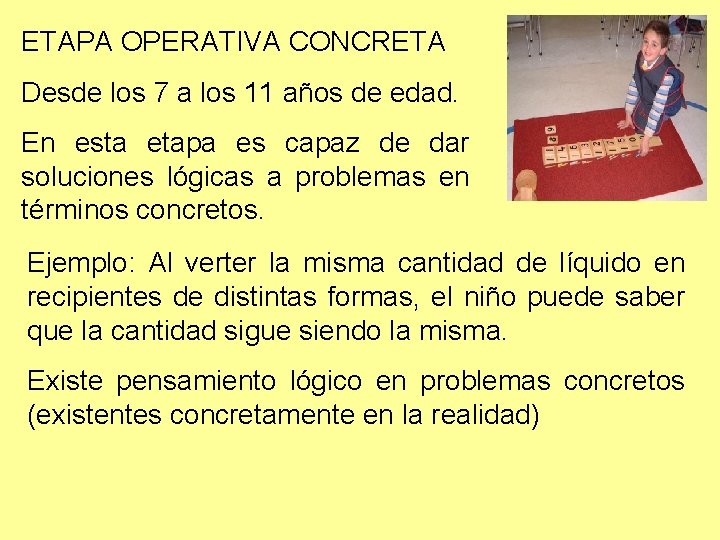 ETAPA OPERATIVA CONCRETA

Desde los 7 a los 11 años de edad.

En esta etapa es capaz de dar soluciones lógicas a problemas en términos concretos.

Ejemplo: Al verter la misma cantidad de líquido en recipientes de distintas formas, el niño puede saber que la cantidad sigue siendo la misma.

Existe pensamiento lógico en problemas concretos (existentes concretamente en la realidad)